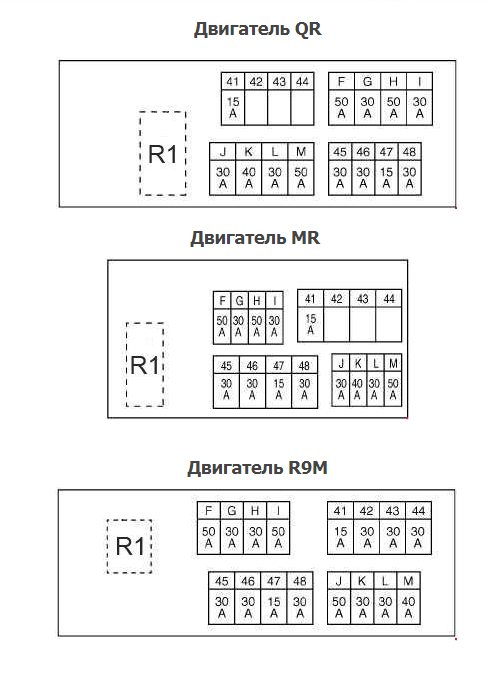 Двигатель QR

R1

| 41 | 42 | 43 | 44 |
|---|---|---|---|
| 15 A | | | |

| F | G | H | I |
|---|---|---|---|
| 50 A | 30 A | 50 A | 30 A |

| J | K | L | M |
|---|---|---|---|
| 30 A | 40 A | 30 A | 50 A |

| 45 | 46 | 47 | 48 |
|---|---|---|---|
| 30 A | 30 A | 15 A | 30 A |

Двигатель MR

R1

| F | G | H | I |
|---|---|---|---|
| 50 A | 30 A | 50 A | 30 A |

| 41 | 42 | 43 | 44 |
|---|---|---|---|
| 15 A | | | |

| 45 | 46 | 47 | 48 |
|---|---|---|---|
| 30 A | 30 A | 15 A | 30 A |

| J | K | L | M |
|---|---|---|---|
| 30 A | 40 A | 30 A | 50 A |

Двигатель R9M

R1

| F | G | H | I |
|---|---|---|---|
| 50 A | 30 A | 30 A | 50 A |

| 41 | 42 | 43 | 44 |
|---|---|---|---|
| 15 A | 30 A | 30 A | 30 A |

| 45 | 46 | 47 | 48 |
|---|---|---|---|
| 30 A | 30 A | 15 A | 30 A |

| J | K | L | M |
|---|---|---|---|
| 50 A | 30 A | 30 A | 40 A |